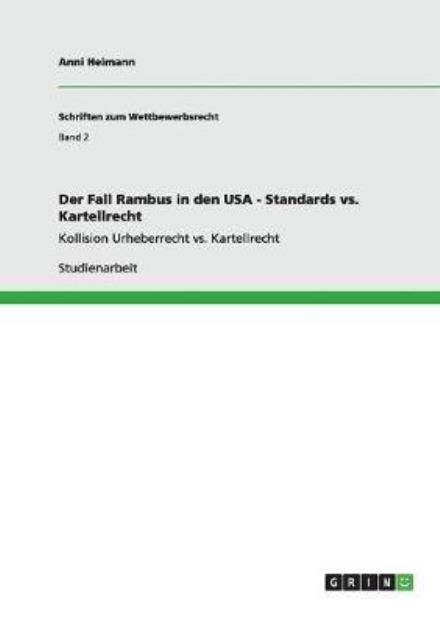 Anni Heimann

Schriften zum Wettbewerbsrecht

Band 2

Der Fall Rambus in den USA - Standards vs. Kartellrecht

Kollision Urheberrecht vs. Kartellrecht

Studienarbeit

GRIN